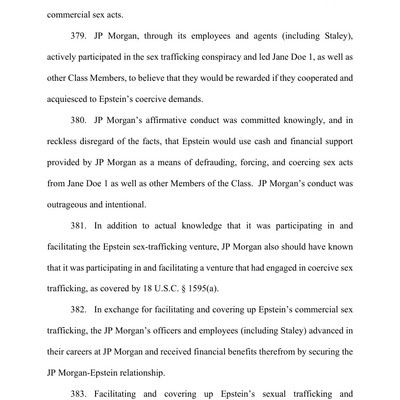 commercial sex acts.

379. JP Morgan, through its employees and agents (including Staley), actively participated in the sex trafficking conspiracy and led Jane Doe 1, as well as other Class Members, to believe that they would be rewarded if they cooperated and acquiesced to Epstein's coercive demands.

380. JP Morgan's affirmative conduct was committed knowingly, and in reckless disregard of the facts, that Epstein would use cash and financial support provided by JP Morgan as a means of defrauding, forcing, and coercing sex acts from Jane Doe 1 as well as other Members of the Class. JP Morgan's conduct was outrageous and intentional.

381. In addition to actual knowledge that it was participating in and facilitating the Epstein sex-trafficking venture, JP Morgan also should have known that it was participating in and facilitating a venture that had engaged in coercive sex trafficking, as covered by 18 U.S.C. § 1595(a).

382. In exchange for facilitating and covering up Epstein's commercial sex trafficking, the JP Morgan's officers and employees (including Staley) advanced in their careers at JP Morgan and received financial benefits therefrom by securing the JP Morgan-Epstein relationship.

383. Facilitating and covering up Epstein's sexual trafficking and